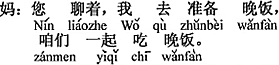 妈：您 聊着，我 去 准备 晚饭，
Nín liáozhe Wǒ qù zhǔnbèi wǎnfàn
咱们 一起 吃 晚饭。
zánmen yìqǐ chī wǎnfàn